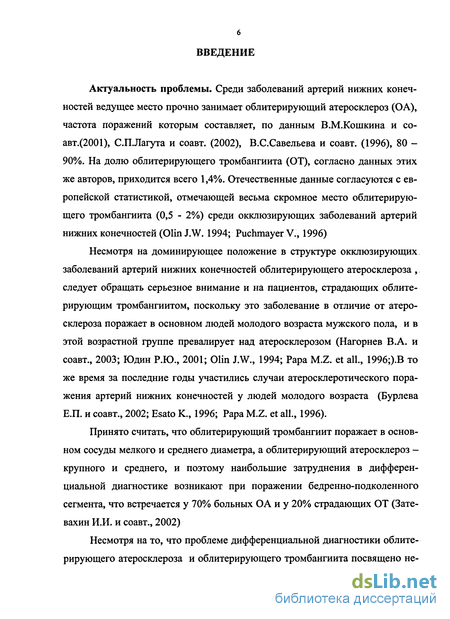 6

ВВЕДЕНИЕ

Актуальность проблемы. Среди заболеваний артерий нижних конечностей ведущее место прочно занимает облитерирующий атеросклероз (ОА), частота поражений которым составляет, по данным В.М.Кошкина и соавт.(2001), С.П.Лагута и соавт. (2002), В.С.Савельева и соавт. (1996), 80 – 90%. На долю облитерирующего тромбангиита (ОТ), согласно данных этих же авторов, приходится всего 1,4%. Отечественные данные согласуются с европейской статистикой, отмечающей весьма скромное место облитерирующего тромбангиита (0,5 - 2%) среди окклюзирующих заболеваний артерий нижних конечностей (Olin J.W. 1994; Puchmayer V., 1996)

Несмотря на доминирующее положение в структуре окклюзирующих заболеваний артерий нижних конечностей облитерирующего атеросклероза , следует обращать серьезное внимание и на пациентов, страдающих облитерирующим тромбангиитом, поскольку это заболевание в отличие от атеросклероза поражает в основном людей молодого возраста мужского пола, и в этой возрастной группе превалирует над атеросклерозом (Нагорнев В.А. и соавт., 2003; Юдин Р.Ю., 2001; Olin J.W., 1994; Papa M.Z. et all., 1996;).В то же время за последние годы участились случаи атеросклеротического поражения артерий нижних конечностей у людей молодого возраста (Бурлева Е.П. и соавт., 2002; Esato K., 1996; Papa M.Z. et all., 1996).

Принято считать, что облитерирующий тромбангиит поражает в основном сосуды мелкого и среднего диаметра, а облитерирующий атеросклероз – крупного и среднего, и поэтому наибольшие затруднения в дифференциальной диагностике возникают при поражении бедренно-подколенного сегмента, что встречается у 70% больных ОА и у 20% страдающих ОТ (Затевахин И.И. и соавт., 2002)

Несмотря на то, что проблеме дифференциальной диагностики облитерирующего атеросклероза и облитерирующего тромбангиита посвящено не-

dsLib.net
библиотека диссертаций